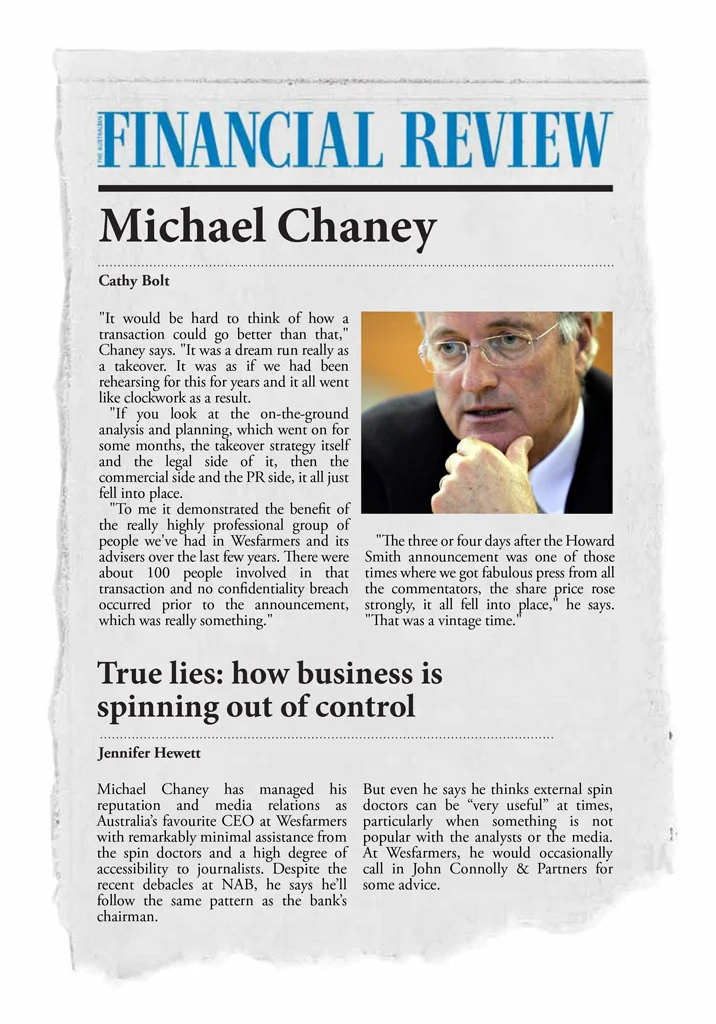 THE AUSTRALIAN FINANCIAL REVIEW

Michael Chaney

Cathy Bolt

"It would be hard to think of how a transaction could go better than that," Chaney says. "It was a dream run really as a takeover. It was as if we had been rehearsing for this for years and it all went like clockwork as a result.

"If you look at the on-the-ground analysis and planning, which went on for some months, the takeover strategy itself and the legal side of it, then the commercial side and the PR side, it all just fell into place.

"To me it demonstrated the benefit of the really highly professional group of people we've had in Wesfarmers and its advisers over the last few years. There were about 100 people involved in that transaction and no confidentiality breach occurred prior to the announcement, which was really something."

"The three or four days after the Howard Smith announcement was one of those times where we got fabulous press from all the commentators, the share price rose strongly, it all fell into place," he says. "That was a vintage time."

True lies: how business is spinning out of control

Jennifer Hewett

Michael Chaney has managed his reputation and media relations as Australia's favourite CEO at Wesfarmers with remarkably minimal assistance from the spin doctors and a high degree of accessibility to journalists. Despite the recent debacles at NAB, he says he'll follow the same pattern as the bank's chairman.

But even he says he thinks external spin doctors can be "very useful" at times, particularly when something is not popular with the analysts or the media. At Wesfarmers, he would occasionally call in John Connolly & Partners for some advice.